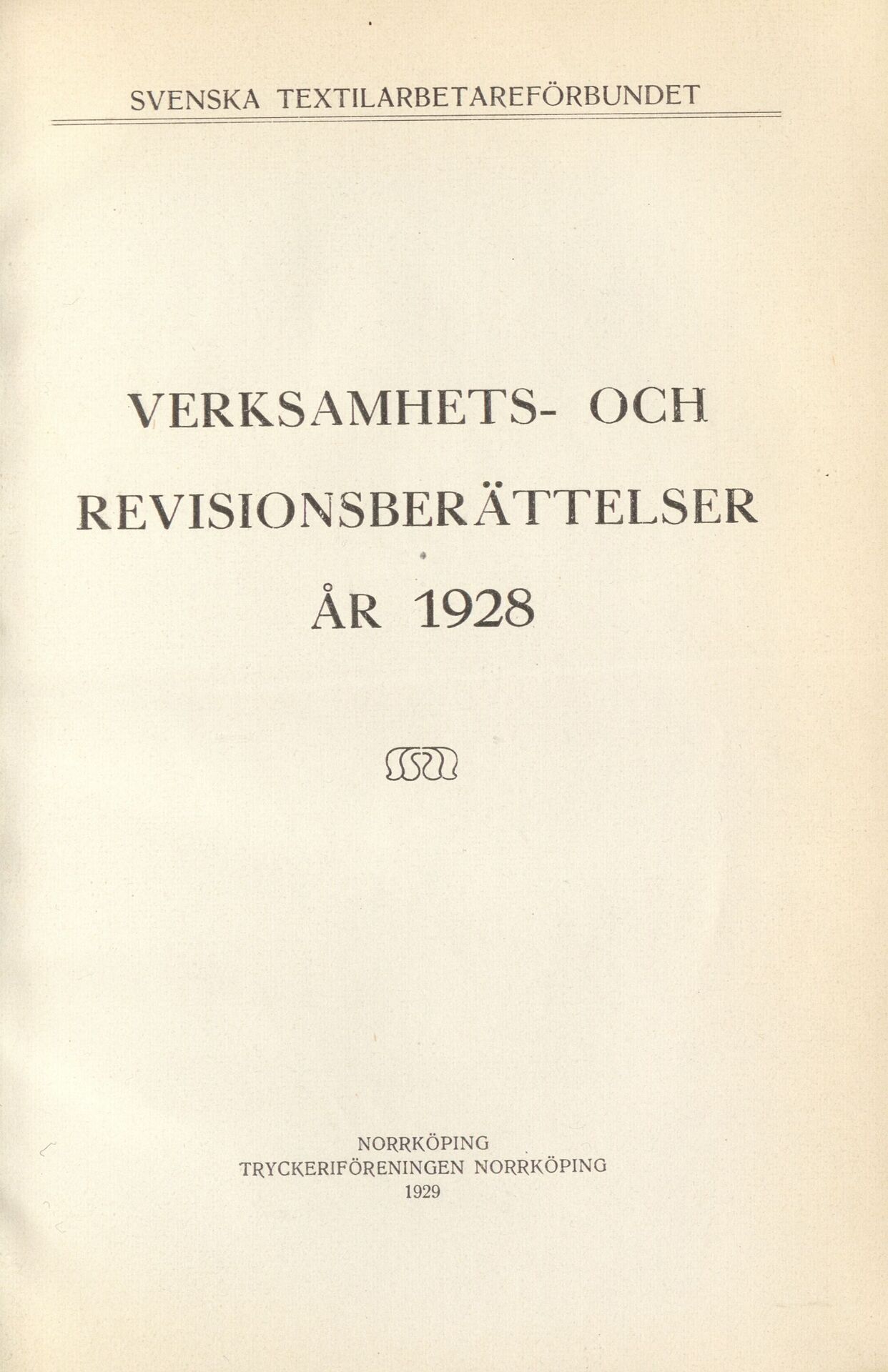 SVENSKA TEXTILARBETAREFÖRBUNDET

VERKSAMHETS- OCH REVISIONSBERÄTTELSER

ÅR 1928

NORRKÖPING
TRYCKERIFÖRENINGEN NORRKÖPING
1929